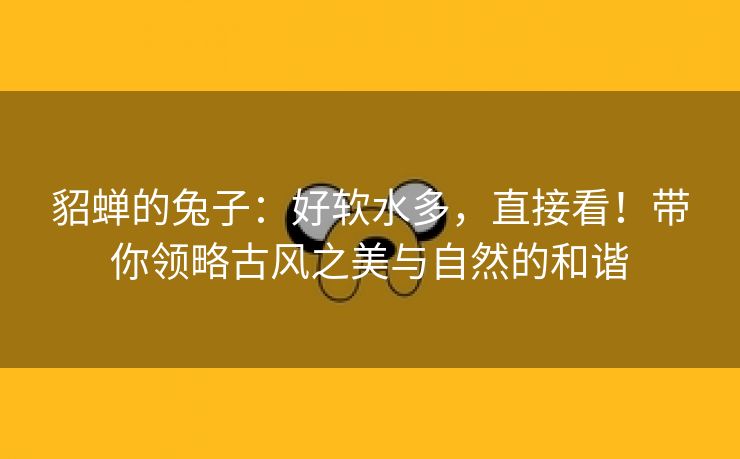 貂蝉的兔子：好软水多，直接看！带你领略古风之美与自然的和谐